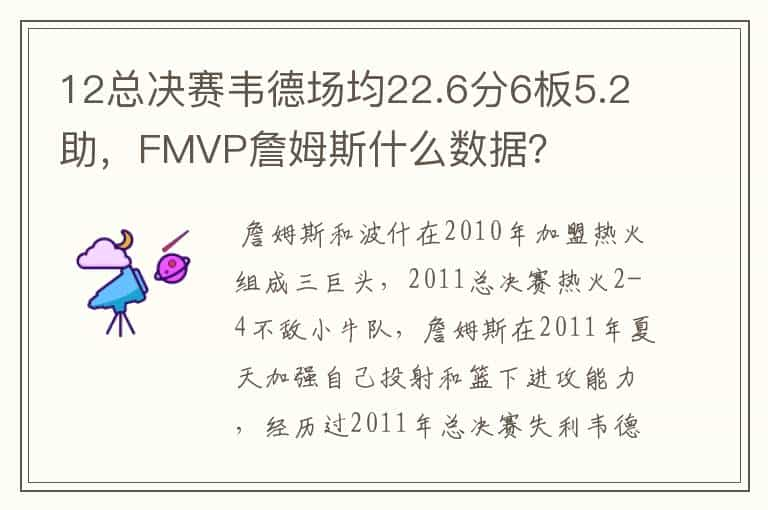 12总决赛韦德场均22.6分6板5.2助，FMVP詹姆斯什么数据？

詹姆斯和波什在2010年加盟热火组成三巨头，2011总决赛热火2-4不敌小牛队，詹姆斯在2011年夏天加强自己投射和篮下进攻能力，经历过2011年总决赛失利韦德